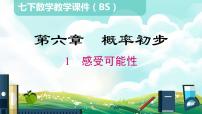 七下数学教学课件（BS）

第六章　概率初步

1　感受可能性